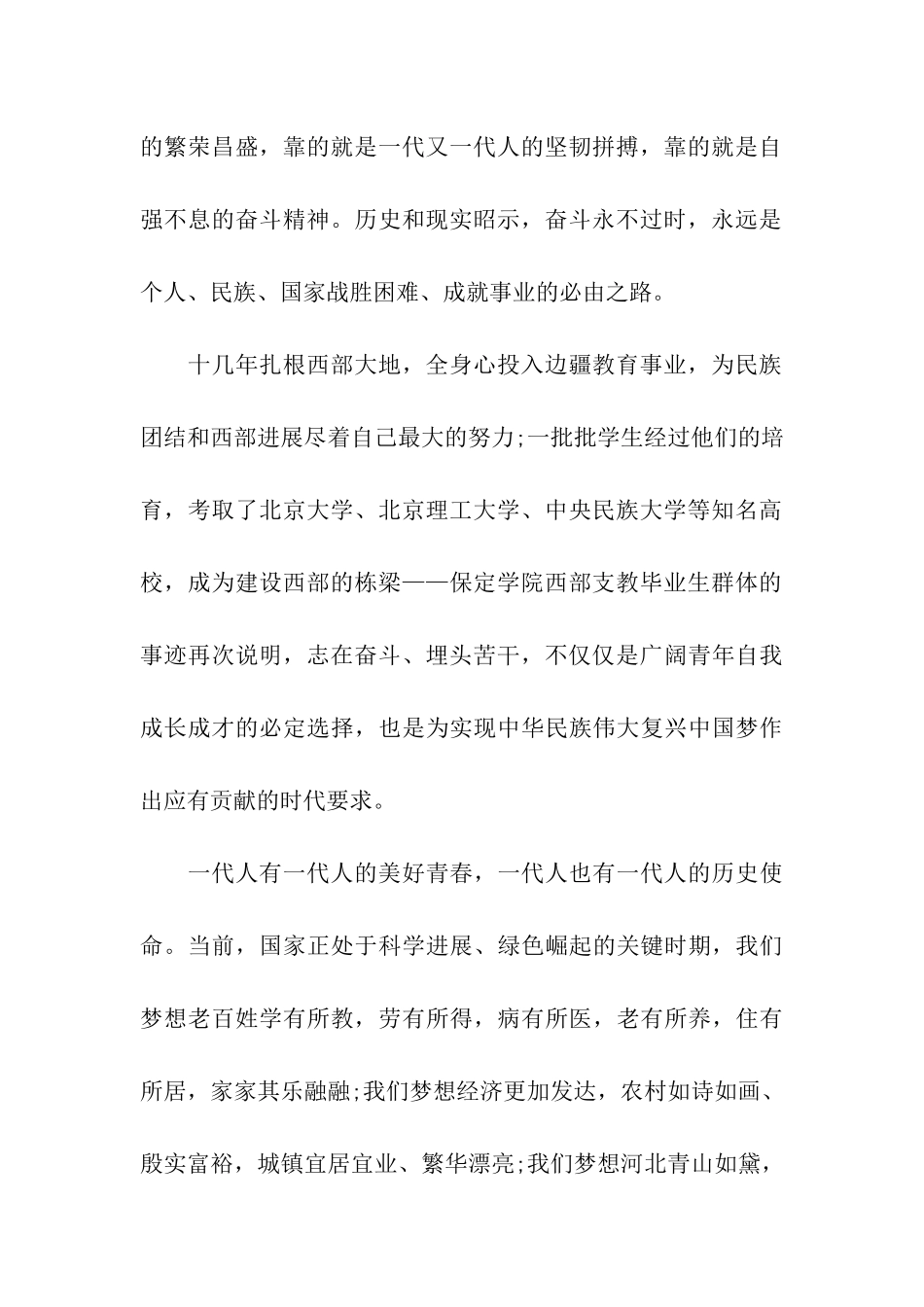 的繁荣昌盛，靠的就是一代又一代人的坚韧拼搏，靠的就是自强不息的奋斗精神。历史和现实昭示，奋斗永不过时，永远是个人、民族、国家战胜困难、成就事业的必由之路。

十几年扎根西部大地，全身心投入边疆教育事业，为民族团结和西部进展尽着自己最大的努力;一批批学生经过他们的培育，考取了北京大学、北京理工大学、中央民族大学等知名高校，成为建设西部的栋梁——保定学院西部支教毕业生群体的事迹再次说明，志在奋斗、埋头苦干，不仅仅是广阔青年自我成长成才的必定选择，也是为实现中华民族伟大复兴中国梦作出应有贡献的时代要求。

一代人有一代人的美好青春，一代人也有一代人的历史使命。当前，国家正处于科学进展、绿色崛起的关键时期，我们梦想老百姓学有所教，劳有所得，病有所医，老有所养，住有所居，家家其乐融融;我们梦想经济更加发达，农村如诗如画、殷实富裕，城镇宜居宜业、繁华漂亮;我们梦想河北青山如黛，